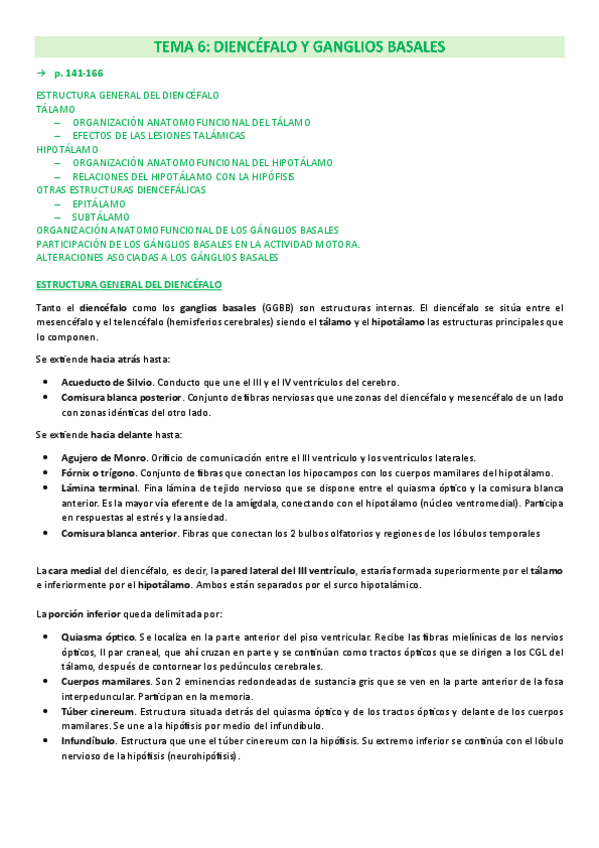 TEMA 6: DIENCÉFALO Y GANGLIOS BASALES

→ p. 141-166

ESTRUCTURA GENERAL DEL DIENCÉFALO
TÁLAMO
– ORGANIZACIÓN ANATOMOFUNCIONAL DEL TÁLAMO
– EFECTOS DE LAS LESIONES TALÁMICAS
HIPOTÁLAMO
– ORGANIZACIÓN ANATOMOFUNCIONAL DEL HIPOTÁLAMO
– RELACIONES DEL HIPOTÁLAMO CON LA HIPÓFISIS
OTRAS ESTRUCTURAS DIENCEFÁLICAS
– EPITÁLAMO
– SUBTÁLAMO
ORGANIZACIÓN ANATOMOFUNCIONAL DE LOS GÁNGLIOS BASALES
PARTICIPACIÓN DE LOS GÁNGLIOS BASALES EN LA ACTIVIDAD MOTORA.
ALTERACIONES ASOCIADAS A LOS GÁNGLIOS BASALES

ESTRUCTURA GENERAL DEL DIENCÉFALO

Tanto el diencéfalo como los ganglios basales (GGBB) son estructuras internas. El diencéfalo se sitúa entre el mesencéfalo y el telencéfalo (hemisferios cerebrales) siendo el tálamo y el hipotálamo las estructuras principales que lo componen.

Se extiende hacia atrás hasta:

• Acueducto de Silvio. Conducto que une el III y el IV ventrículos del cerebro.
• Comisura blanca posterior. Conjunto de fibras nerviosas que une zonas del diencéfalo y mesencéfalo de un lado con zonas idénticas del otro lado.

Se extiende hacia delante hasta:

• Agujero de Monro. Orificio de comunicación entre el III ventrículo y los ventrículos laterales.
• Fórnix o trígono. Conjunto de fibras que conectan los hipocampos con los cuerpos mamilares del hipotálamo.
• Lámina terminal. Fina lámina de tejido nervioso que se dispone entre el quiasma óptico y la comisura blanca anterior. Es la mayor vía eferente de la amígdala, conectando con el hipotálamo (núcleo ventromedial). Participa en respuestas al estrés y la ansiedad.
• Comisura blanca anterior. Fibras que conectan los 2 bulbos olfatorios y regiones de los lóbulos temporales

La cara medial del diencéfalo, es decir, la pared lateral del III ventrículo, estaría formada superiormente por el tálamo e inferiormente por el hipotálamo. Ambos están separados por el surco hipotalámico.

La porción inferior queda delimitada por:

• Quiasma óptico. Se localiza en la parte anterior del piso ventricular. Recibe las fibras mielínicas de los nervios ópticos, II par craneal, que ahí cruzan en parte y se continúan como tractos ópticos que se dirigen a los CGL del tálamo, después de contornear los pedúnculos cerebrales.
• Cuerpos mamilares. Son 2 eminencias redondeadas de sustancia gris que se ven en la parte anterior de la fosa interpeduncular. Participan en la memoria.
• Túber cinereum. Estructura situada detrás del quiasma óptico y de los tractos ópticos y delante de los cuerpos mamilares. Se une a la hipófisis por medio del infundíbulo.
• Infundíbulo. Estructura que une el túber cinereum con la hipófisis. Su extremo inferior se continúa con el lóbulo nervioso de la hipófisis (neurohipófisis).